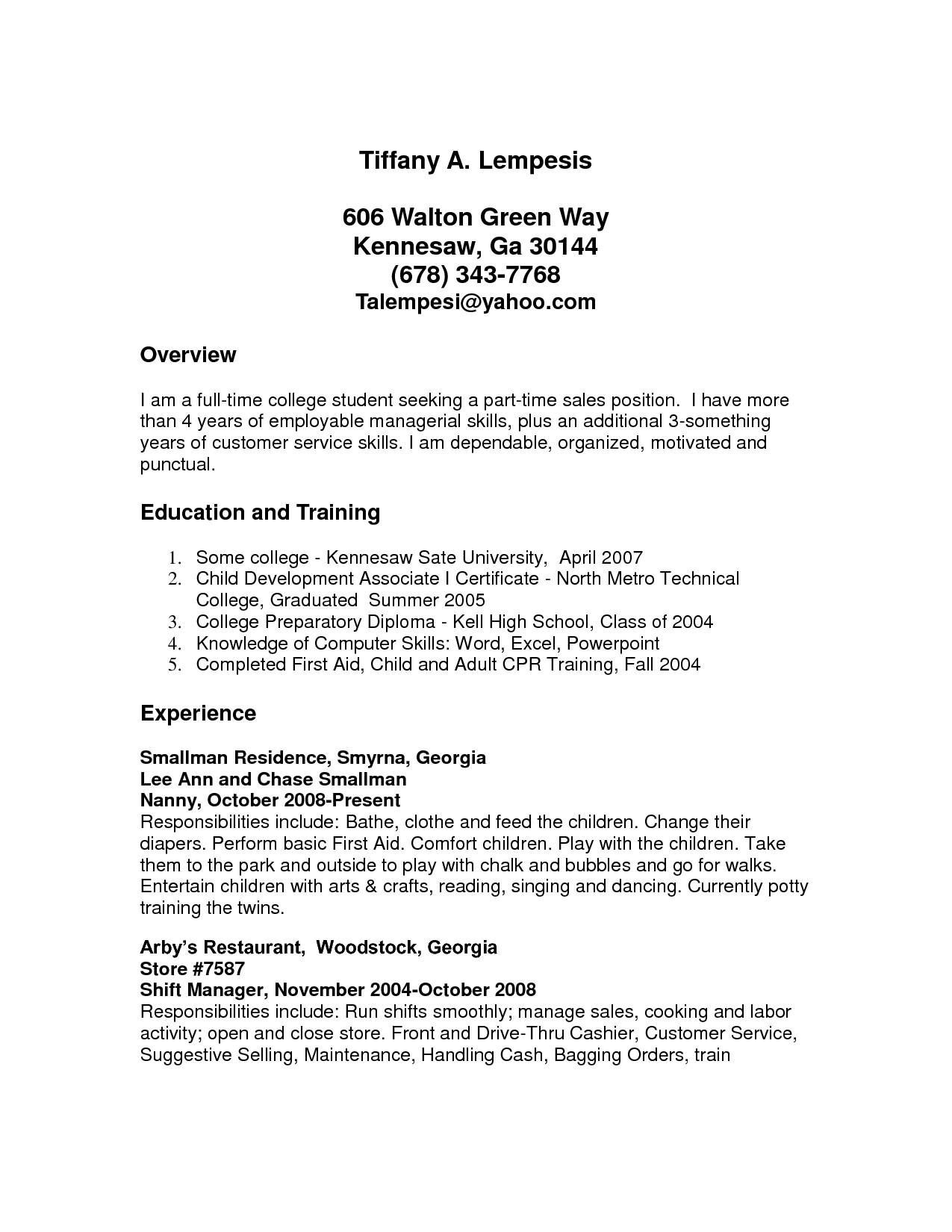 Tiffany A. Lempesis

606 Walton Green Way
Kennesaw, Ga 30144
(678) 343-7768
Talempesi@yahoo.com

Overview

I am a full-time college student seeking a part-time sales position. I have more than 4 years of employable managerial skills, plus an additional 3-something years of customer service skills. I am dependable, organized, motivated and punctual.

Education and Training

1. Some college - Kennesaw Sate University, April 2007
2. Child Development Associate I Certificate - North Metro Technical College, Graduated Summer 2005
3. College Preparatory Diploma - Kell High School, Class of 2004
4. Knowledge of Computer Skills: Word, Excel, Powerpoint
5. Completed First Aid, Child and Adult CPR Training, Fall 2004

Experience

Smallman Residence, Smyrna, Georgia
Lee Ann and Chase Smallman
Nanny, October 2008-Present
Responsibilities include: Bathe, clothe and feed the children. Change their diapers. Perform basic First Aid. Comfort children. Play with the children. Take them to the park and outside to play with chalk and bubbles and go for walks. Entertain children with arts & crafts, reading, singing and dancing. Currently potty training the twins.

Arby's Restaurant, Woodstock, Georgia
Store #7587
Shift Manager, November 2004-October 2008
Responsibilities include: Run shifts smoothly; manage sales, cooking and labor activity; open and close store. Front and Drive-Thru Cashier, Customer Service, Suggestive Selling, Maintenance, Handling Cash, Bagging Orders, train